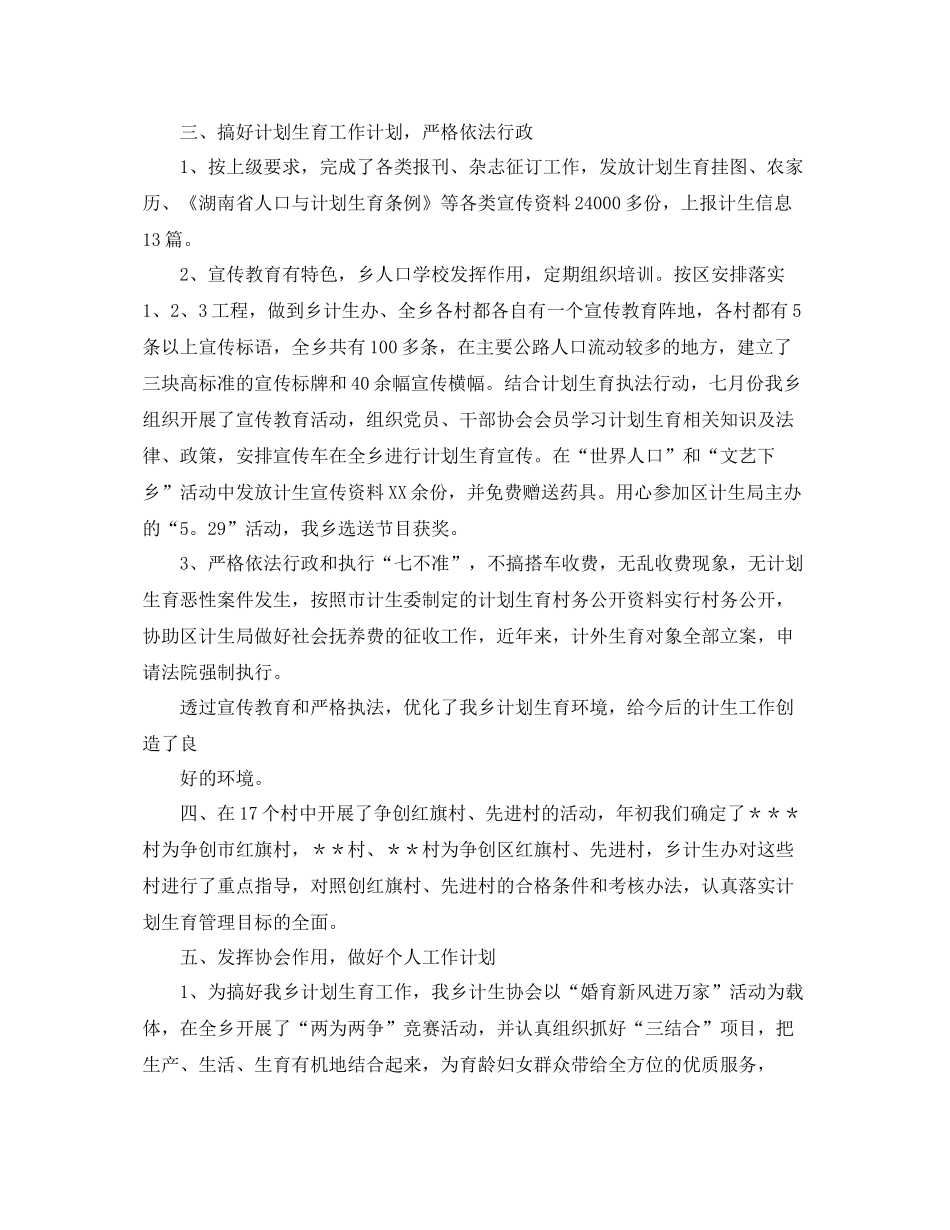 三、搞好计划生育工作计划，严格依法行政

1、按上级要求，完成了各类报刊、杂志征订工作，发放计划生育挂图、农家历、《湖南省人口与计划生育条例》等各类宣传资料24000多份，上报计生信息13篇。

2、宣传教育有特色，乡人口学校发挥作用，定期组织培训。按区安排落实1、2、3工程，做到乡计生办、全乡各村都各自有一个宣传教育阵地，各村都有5条以上宣传标语，全乡共有100多条，在主要公路人口流动较多的地方，建立了三块高标准的宣传标牌和40余幅宣传横幅。结合计划生育执法行动，七月份我乡组织开展了宣传教育活动，组织党员、干部协会会员学习计划生育相关知识及法律、政策，安排宣传车在全乡进行计划生育宣传。在“世界人口”和“文艺下乡”活动中发放计生宣传资料XX余份，并免费赠送药具。用心参加区计生局主办的“5。29”活动，我乡选送节目获奖。

3、严格依法行政和执行“七不准”，不搞搭车收费，无乱收费现象，无计划生育恶性案件发生，按照市计生委制定的计划生育村务公开资料实行村务公开，协助区计生局做好社会抚养费的征收工作，近年来，计外生育对象全部立案，申请法院强制执行。

透过宣传教育和严格执法，优化了我乡计划生育环境，给今后的计生工作创造了良

好的环境。

四、在17个村中开展了争创红旗村、先进村的活动，年初我们确定了＊＊＊村为争创市红旗村，＊＊村、＊＊村为争创区红旗村、先进村，乡计生办对这些村进行了重点指导，对照创红旗村、先进村的合格条件和考核办法，认真落实计划生育管理目标的全面。

五、发挥协会作用，做好个人工作计划

1、为搞好我乡计划生育工作，我乡计生协会以“婚育新风进万家”活动为载体，在全乡开展了“两为两争”竞赛活动，并认真组织抓好“三结合”项目，把生产、生活、生育有机地结合起来，为育龄妇女群众带给全方位的优质服务，